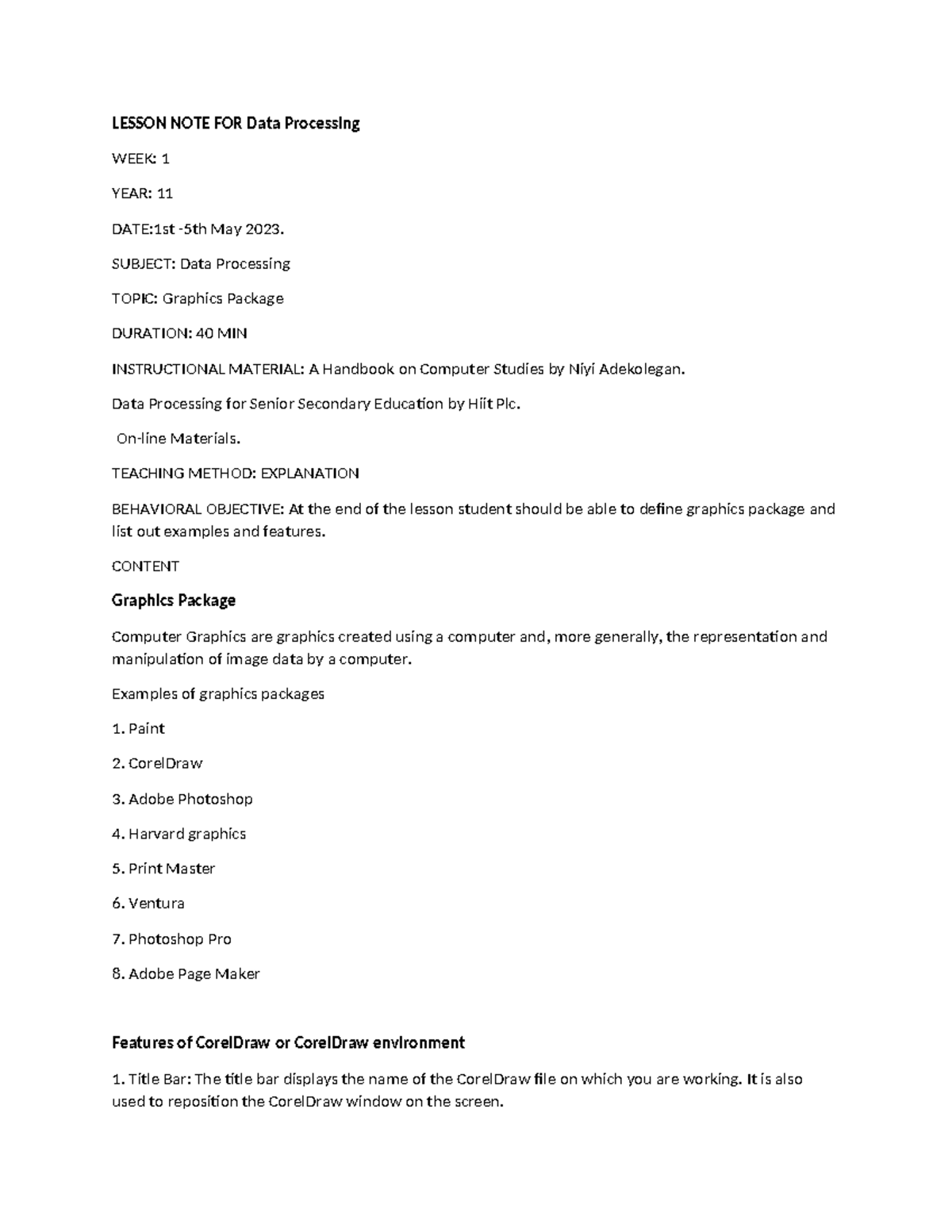 LESSON NOTE FOR Data Processing

WEEK: 1

YEAR: 11

DATE:1st -5th May 2023.

SUBJECT: Data Processing

TOPIC: Graphics Package

DURATION: 40 MIN

INSTRUCTIONAL MATERIAL: A Handbook on Computer Studies by Niyi Adekolegan.

Data Processing for Senior Secondary Education by Hiit Plc.

On-line Materials.

TEACHING METHOD: EXPLANATION

BEHAVIORAL OBJECTIVE: At the end of the lesson student should be able to define graphics package and list out examples and features.

CONTENT

Graphics Package

Computer Graphics are graphics created using a computer and, more generally, the representation and manipulation of image data by a computer.

Examples of graphics packages

1. Paint

2. CorelDraw

3. Adobe Photoshop

4. Harvard graphics

5. Print Master

6. Ventura

7. Photoshop Pro

8. Adobe Page Maker

Features of CorelDraw or CorelDraw environment

1. Title Bar: The title bar displays the name of the CorelDraw file on which you are working. It is also used to reposition the CorelDraw window on the screen.